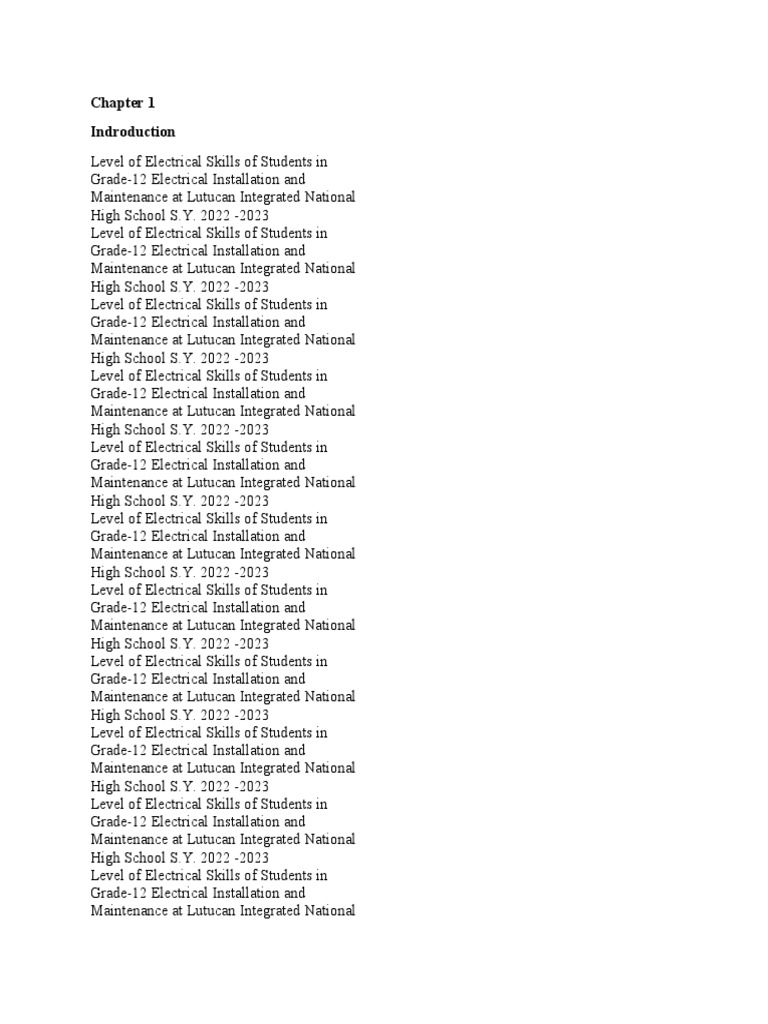 Chapter 1

Indroduction

Level of Electrical Skills of Students in Grade-12 Electrical Installation and Maintenance at Lutucan Integrated National High School S.Y. 2022 -2023 Level of Electrical Skills of Students in Grade-12 Electrical Installation and Maintenance at Lutucan Integrated National High School S.Y. 2022 -2023 Level of Electrical Skills of Students in Grade-12 Electrical Installation and Maintenance at Lutucan Integrated National High School S.Y. 2022 -2023 Level of Electrical Skills of Students in Grade-12 Electrical Installation and Maintenance at Lutucan Integrated National High School S.Y. 2022 -2023 Level of Electrical Skills of Students in Grade-12 Electrical Installation and Maintenance at Lutucan Integrated National High School S.Y. 2022 -2023 Level of Electrical Skills of Students in Grade-12 Electrical Installation and Maintenance at Lutucan Integrated National High School S.Y. 2022 -2023 Level of Electrical Skills of Students in Grade-12 Electrical Installation and Maintenance at Lutucan Integrated National High School S.Y. 2022 -2023 Level of Electrical Skills of Students in Grade-12 Electrical Installation and Maintenance at Lutucan Integrated National High School S.Y. 2022 -2023 Level of Electrical Skills of Students in Grade-12 Electrical Installation and Maintenance at Lutucan Integrated National High School S.Y. 2022 -2023 Level of Electrical Skills of Students in Grade-12 Electrical Installation and Maintenance at Lutucan Integrated National High School S.Y. 2022 -2023 Level of Electrical Skills of Students in Grade-12 Electrical Installation and Maintenance at Lutucan Integrated National